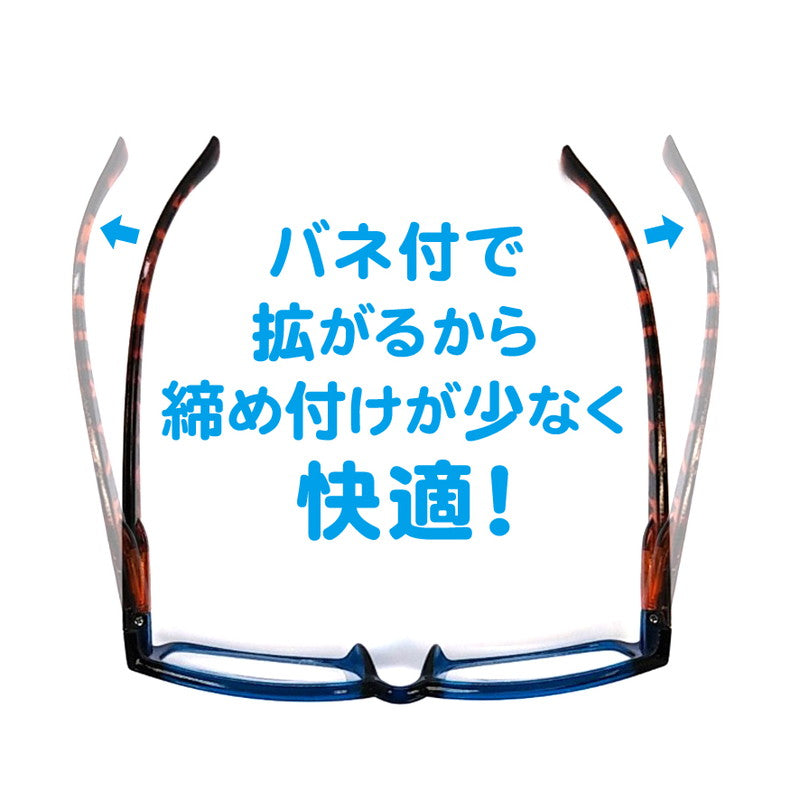 バネ付で
拡がるから
締め付けが少なく
快適！